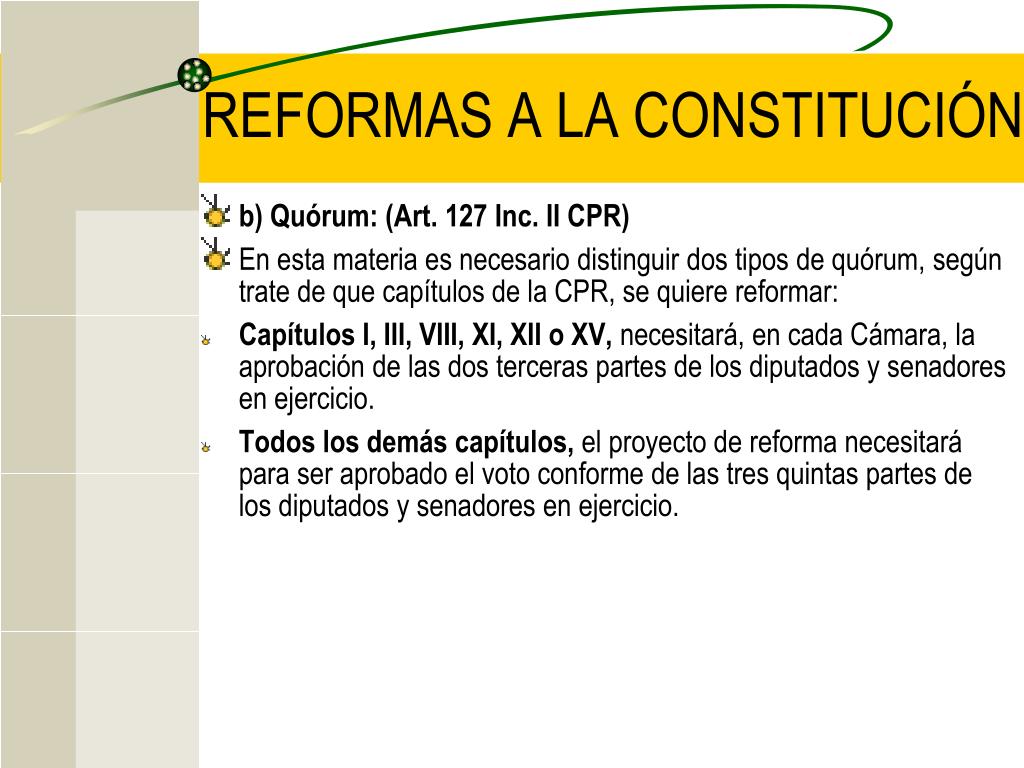 REFORMAS A LA CONSTITUCIÓN

b) Quórum: (Art. 127 Inc. II CPR)

En esta materia es necesario distinguir dos tipos de quórum, según trate de que capítulos de la CPR, se quiere reformar:

Capítulos I, III, VIII, XI, XII o XV, necesitará, en cada Cámara, la aprobación de las dos terceras partes de los diputados y senadores en ejercicio.

Todos los demás capítulos, el proyecto de reforma necesitará para ser aprobado el voto conforme de las tres quintas partes de los diputados y senadores en ejercicio.